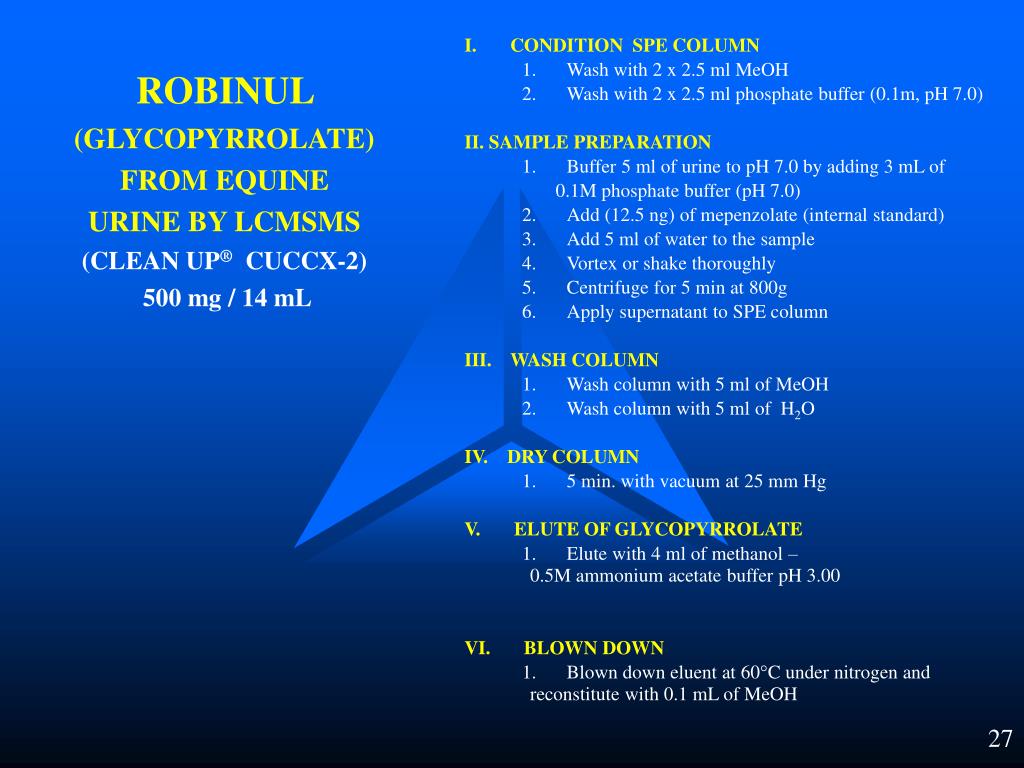 ROBINUL
(GLYCOPYRROLATE)
FROM EQUINE
URINE BY LCMSMS
(CLEAN UP® CUCCX-2)
500 mg / 14 mL

I. CONDITION SPE COLUMN
1. Wash with 2 x 2.5 ml MeOH
2. Wash with 2 x 2.5 ml phosphate buffer (0.1m, pH 7.0)

II. SAMPLE PREPARATION
1. Buffer 5 ml of urine to pH 7.0 by adding 3 mL of 0.1M phosphate buffer (pH 7.0)
2. Add (12.5 ng) of mepenzolate (internal standard)
3. Add 5 ml of water to the sample
4. Vortex or shake thoroughly
5. Centrifuge for 5 min at 800g
6. Apply supernatant to SPE column

III. WASH COLUMN
1. Wash column with 5 ml of MeOH
2. Wash column with 5 ml of $H_2O$

IV. DRY COLUMN
1. 5 min. with vacuum at 25 mm Hg

V. ELUTE OF GLYCOPYRROLATE
1. Elute with 4 ml of methanol – 0.5M ammonium acetate buffer pH 3.00

VI. BLOWN DOWN
1. Blown down eluent at 60°C under nitrogen and reconstitute with 0.1 mL of MeOH

27